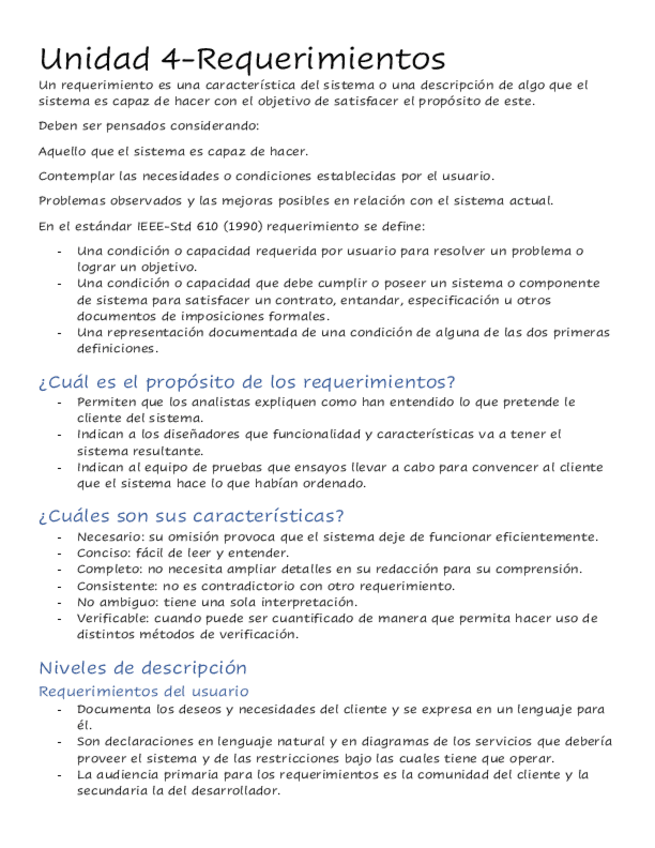 Unidad 4-Requerimientos

Un requerimiento es una característica del sistema o una descripción de algo que el sistema es capaz de hacer con el objetivo de satisfacer el propósito de este.

Deben ser pensados considerando:

Aquello que el sistema es capaz de hacer.

Contemplar las necesidades o condiciones establecidas por el usuario.

Problemas observados y las mejoras posibles en relación con el sistema actual.

En el estándar IEEE-Std 610 (1990) requerimiento se define:

- Una condición o capacidad requerida por usuario para resolver un problema o lograr un objetivo.
- Una condición o capacidad que debe cumplir o poseer un sistema o componente de sistema para satisfacer un contrato, entandar, especificación u otros documentos de imposiciones formales.
- Una representación documentada de una condición de alguna de las dos primeras definiciones.

¿Cuál es el propósito de los requerimientos?

- Permiten que los analistas expliquen como han entendido lo que pretende le cliente del sistema.
- Indican a los diseñadores que funcionalidad y características va a tener el sistema resultante.
- Indican al equipo de pruebas que ensayos llevar a cabo para convencer al cliente que el sistema hace lo que habían ordenado.

¿Cuáles son sus características?

- Necesario: su omisión provoca que el sistema deje de funcionar eficientemente.
- Conciso: fácil de leer y entender.
- Completo: no necesita ampliar detalles en su redacción para su comprensión.
- Consistente: no es contradictorio con otro requerimiento.
- No ambiguo: tiene una sola interpretación.
- Verificable: cuando puede ser cuantificado de manera que permita hacer uso de distintos métodos de verificación.

Niveles de descripción

Requerimientos del usuario

- Documenta los deseos y necesidades del cliente y se expresa en un lenguaje para él.
- Son declaraciones en lenguaje natural y en diagramas de los servicios que debería proveer el sistema y de las restricciones bajo las cuales tiene que operar.
- La audiencia primaria para los requerimientos es la comunidad del cliente y la secundaria la del desarrollador.